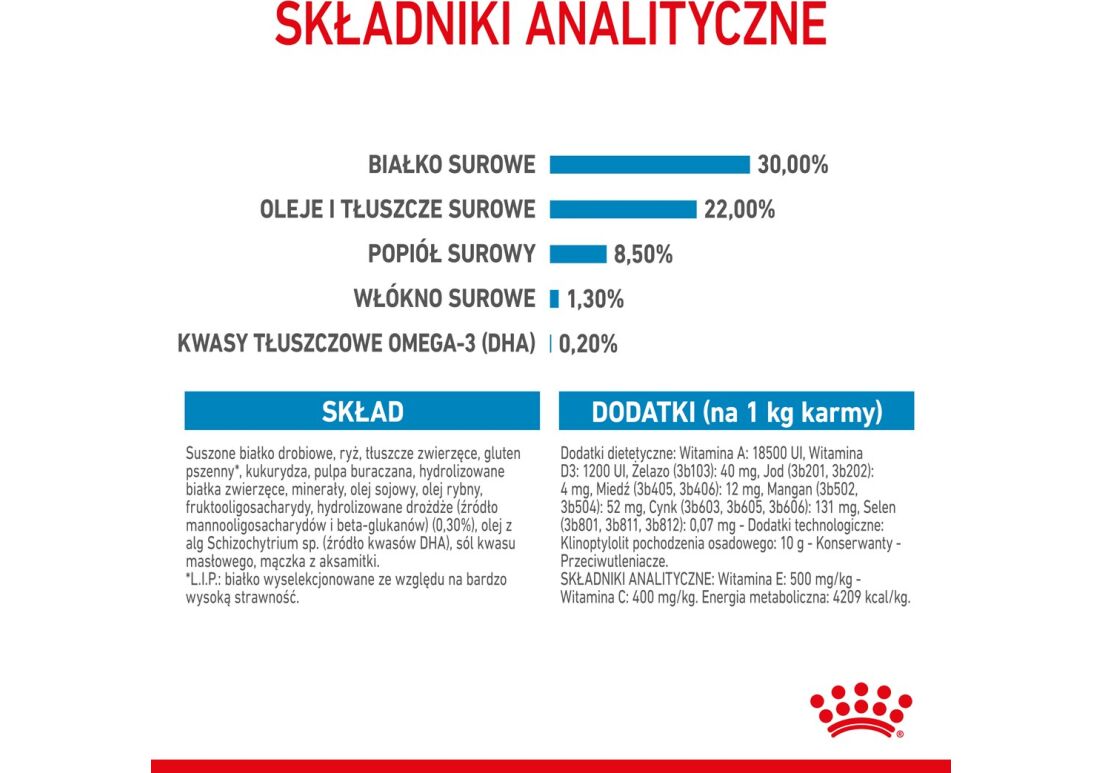 SKŁADNIKI ANALITYCZNE

BIAŁKO SUROWE 30,00%
OLEJE I TŁUSZCZE SUROWE 22,00%
POPIÓŁ SUROWY 8,50%
WŁÓKNO SUROWE 1,30%
KWASY TŁUSZCZOWE OMEGA-3 (DHA) 0,20%

SKŁAD

Suszone białko drobiowe, ryż, tłuszcze zwierzęce, gluten pszenny*, kukurydza, pulpa buraczana, hydrolizowane białka zwierzęce, minerały, olej sojowy, olej rybny, fruktooligosacharydy, hydrolizowane drożdże (źródło mannooligosacharydów i beta-glukanów) (0,30%), olej z alg Schizochytrium sp. (źródło kwasów DHA), sól kwasu masłowego, mączka z aksamitki.
*L.I.P.: białko wyselekcjonowane ze względu na bardzo wysoką strawność.

DODATKI (na 1 kg karmy)

Dodatki dietetyczne: Witamina A: 18500 UI, Witamina D3: 1200 UI, Żelazo (3b103): 40 mg, Jod (3b201, 3b202): 4 mg, Miedź (3b405, 3b406): 12 mg, Mangan (3b502, 3b504): 52 mg, Cynk (3b603, 3b605, 3b606): 131 mg, Selen (3b801, 3b811, 3b812): 0,07 mg - Dodatki technologiczne: Klinoptylolit pochodzenia osadowego: 10 g - Konserwanty - Przeciwutleniacze.
SKŁADNIKI ANALITYCZNE: Witamina E: 500 mg/kg - Witamina C: 400 mg/kg. Energia metaboliczna: 4209 kcal/kg.